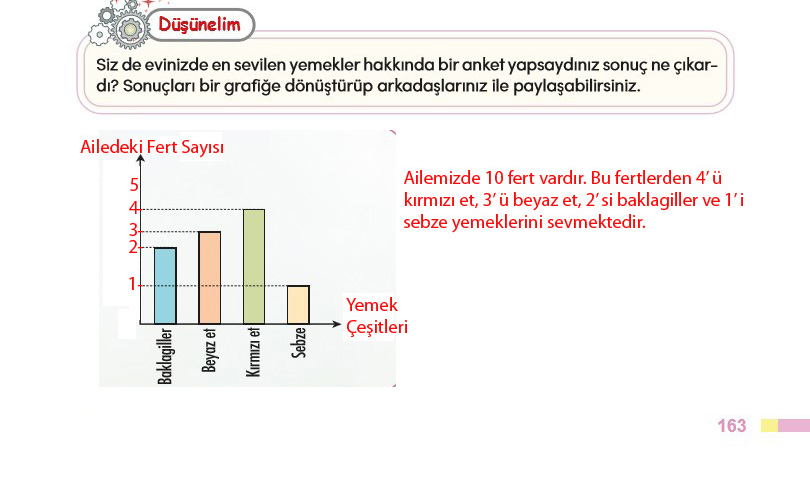 Düşünelim

Siz de evinizde en sevilen yemekler hakkında bir anket yapsaydınız sonuç ne çıkardı? Sonuçları bir grafiğe dönüştürüp arkadaşlarınız ile paylaşabilirsiniz.

Ailedeki Fert Sayısı

5
4
3
2
1

Baklagiller
Beyaz et
Kırmızı et
Sebze

Yemek Çeşitleri

Ailemizde 10 fert vardır. Bu fertlerden 4' ü kırmızı et, 3' ü beyaz et, 2' si baklagiller ve 1' i sebze yemeklerini sevmektedir.

163